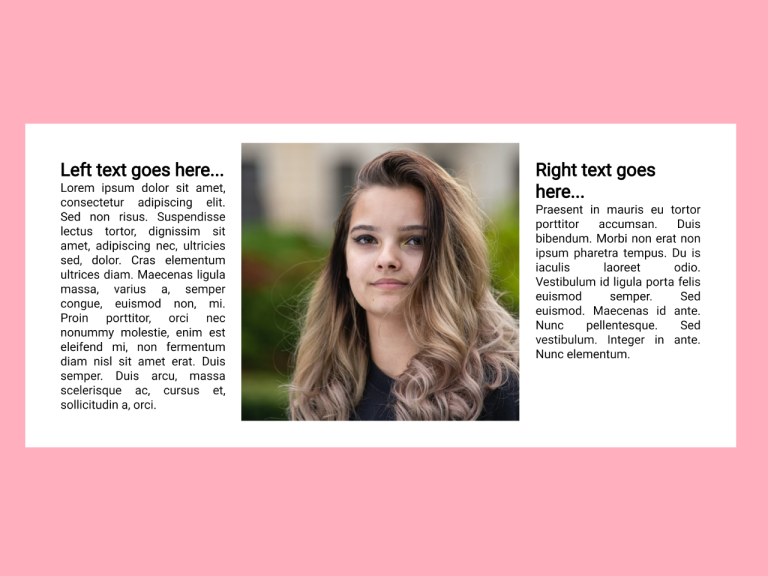 Left text goes here...

Lorem ipsum dolor sit amet, consectetur adipiscing elit. Sed non risus. Suspendisse lectus tortor, dignissim sit amet, adipiscing nec, ultricies sed, dolor. Cras elementum ultrices diam. Maecenas ligula massa, varius a, semper congue, euismod non, mi. Proin porttitor, orci nec nonummy molestie, enim est eleifend mi, non fermentum diam nisl sit amet erat. Duis semper. Duis arcu, massa scelerisque ac, cursus et, sollicitudin a, orci.

Right text goes here...

Praesent in mauris eu tortor porttitor accumsan. Duis bibendum. Morbi non erat non ipsum pharetra tempus. Du is iaculis laoreet odio. Vestibulum id ligula porta felis euismod semper. Sed euismod. Maecenas id ante. Nunc pellentesque. Sed vestibulum. Integer in ante. Nunc elementum.